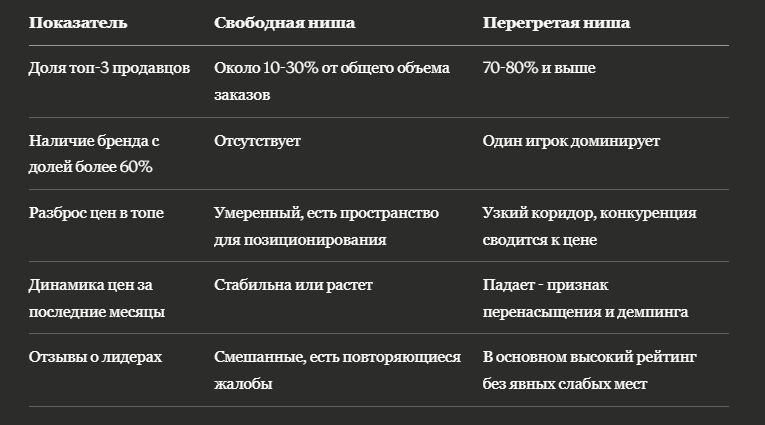 | Показатель | Свободная ниша | Перегретая ниша |
|---|---|---|
| Доля топ-3 продавцов | Около 10-30% от общего объема заказов | 70-80% и выше |
| Наличие бренда с долей более 60% | Отсутствует | Один игрок доминирует |
| Разброс цен в топе | Умеренный, есть пространство для позиционирования | Узкий коридор, конкуренция сводится к цене |
| Динамика цен за последние месяцы | Стабильна или растет | Падает - признак перенасыщения и демпинга |
| Отзывы о лидерах | Смешанные, есть повторяющиеся жалобы | В основном высокий рейтинг без явных слабых мест |